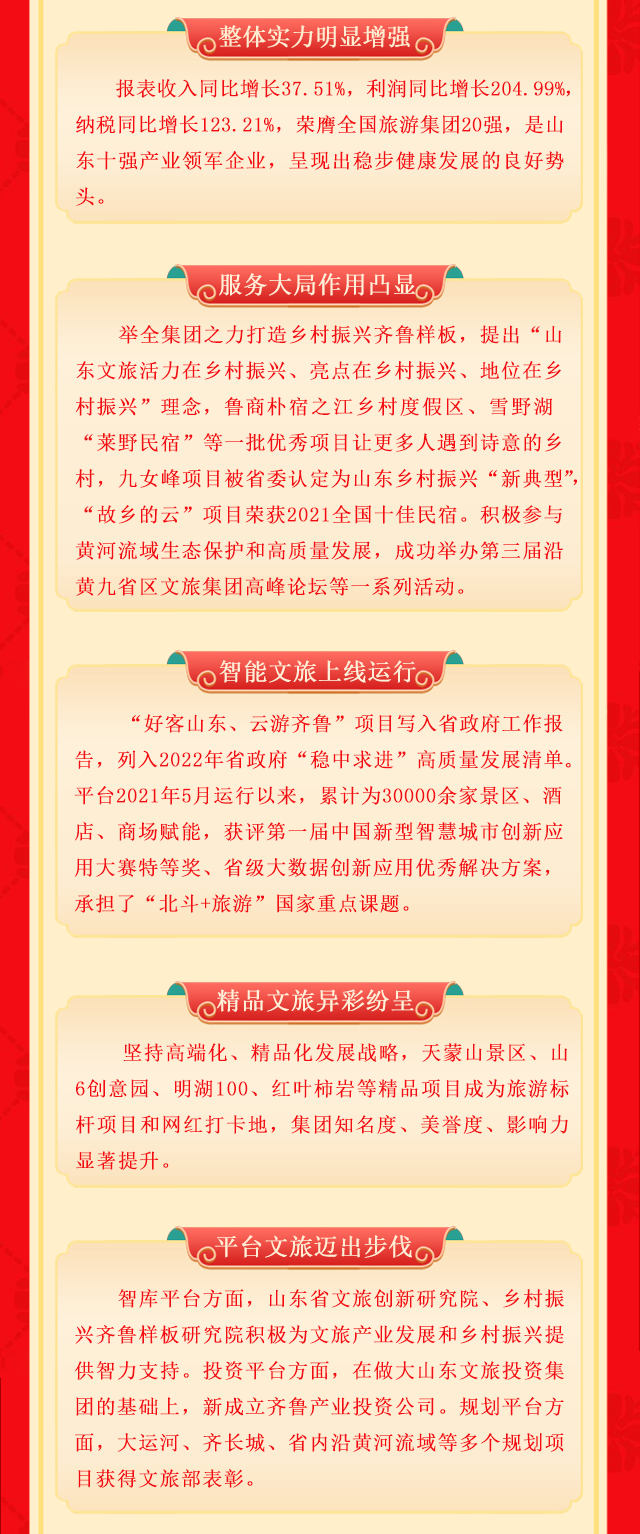 整体实力明显增强

报表收入同比增长37.51%，利润同比增长204.99%，纳税同比增长123.21%，荣膺全国旅游集团20强，是山东十强产业领军企业，呈现出稳步健康发展的良好势头。

服务大局作用凸显

举全集团之力打造乡村振兴齐鲁样板，提出“山东文旅活力在乡村振兴、亮点在乡村振兴、地位在乡村振兴”理念，鲁商朴宿之江乡村度假区、雪野湖“莱野民宿”等一批优秀项目让更多人遇到诗意的乡村，九女峰项目被省委认定为山东乡村振兴“新典型”，“故乡的云”项目荣获2021全国十佳民宿。积极参与黄河流域生态保护和高质量发展，成功举办第三届沿黄九省区文旅集团高峰论坛等一系列活动。

智能文旅上线运行

“好客山东、云游齐鲁”项目写入省政府工作报告，列入2022年省政府“稳中求进”高质量发展清单。平台2021年5月运行以来，累计为30000余家景区、酒店、商场赋能，获评第一届中国新型智慧城市创新应用大赛特等奖、省级大数据创新应用优秀解决方案，承担了“北斗+旅游”国家重点课题。

精品文旅异彩纷呈

坚持高端化、精品化发展战略，天蒙山景区、山6创意园、明湖100、红叶柿岩等精品项目成为旅游标杆项目和网红打卡地，集团知名度、美誉度、影响力显著提升。

平台文旅迈出步伐

智库平台方面，山东省文旅创新研究院、乡村振兴齐鲁样板研究院积极为文旅产业发展和乡村振兴提供智力支持。投资平台方面，在做大山东文旅投资集团的基础上，新成立齐鲁产业投资公司。规划平台方面，大运河、齐长城、省内沿黄河流域等多个规划项目获得文旅部表彰。